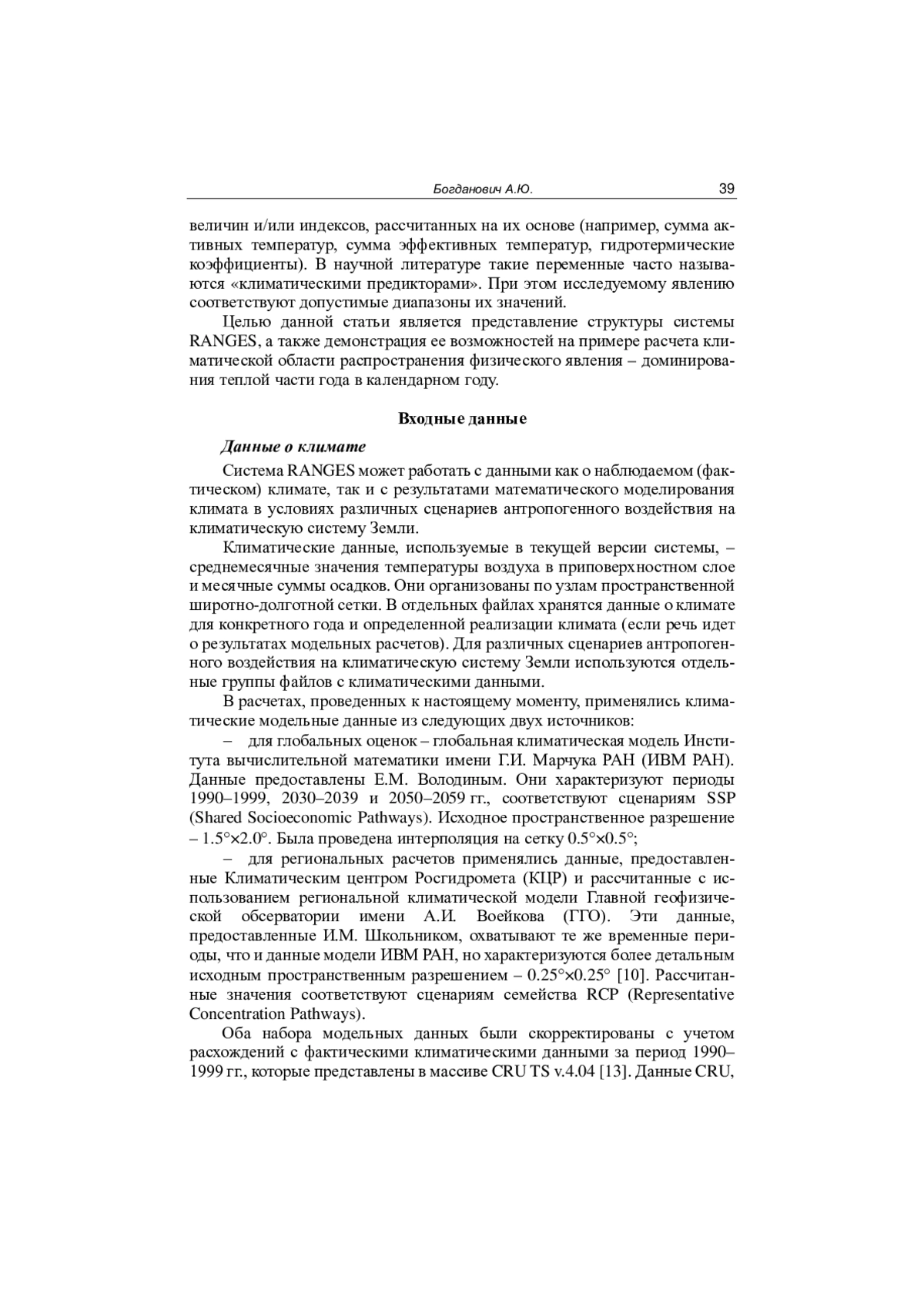 Богданович А.Ю. 39

величин и/или индексов, рассчитанных на их основе (например, сумма активных температур, сумма эффективных температур, гидротермические коэффициенты). В научной литературе такие переменные часто называются «климатическими предикторами». При этом исследуемому явлению соответствуют допустимые диапазоны их значений.

Целью данной статьи является представление структуры системы RANGES, а также демонстрация ее возможностей на примере расчета климатической области распространения физического явления – доминирования теплой части года в календарном году.

Входные данные

Данные о климате

Система RANGES может работать с данными как о наблюдаемом (фактическом) климате, так и с результатами математического моделирования климата в условиях различных сценариев антропогенного воздействия на климатическую систему Земли.

Климатические данные, используемые в текущей версии системы, – среднемесячные значения температуры воздуха в приповерхностном слое и месячные суммы осадков. Они организованы по узлам пространственной широтно-долготной сетки. В отдельных файлах хранятся данные о климате для конкретного года и определенной реализации климата (если речь идет о результатах модельных расчетов). Для различных сценариев антропогенного воздействия на климатическую систему Земли используются отдельные группы файлов с климатическими данными.

В расчетах, проведенных к настоящему моменту, применялись климатические модельные данные из следующих двух источников:

– для глобальных оценок – глобальная климатическая модель Института вычислительной математики имени Г.И. Марчука РАН (ИВМ РАН). Данные предоставлены Е.М. Володиным. Они характеризуют периоды 1990–1999, 2030–2039 и 2050–2059 гг., соответствуют сценариям SSP (Shared Socioeconomic Pathways). Исходное пространственное разрешение – 1.5°×2.0°. Была проведена интерполяция на сетку 0.5°×0.5°;

– для региональных расчетов применялись данные, предоставленные Климатическим центром Росгидромета (КЦР) и рассчитанные с использованием региональной климатической модели Главной геофизической обсерватории имени А.И. Воейкова (ГГО). Эти данные, предоставленные И.М. Школьником, охватывают те же временные периоды, что и данные модели ИВМ РАН, но характеризуются более детальным исходным пространственным разрешением – 0.25°×0.25° [10]. Рассчитанные значения соответствуют сценариям семейства RCP (Representative Concentration Pathways).

Оба набора модельных данных были скорректированы с учетом расхождений с фактическими климатическими данными за период 1990–1999 гг., которые представлены в массиве CRU TS v.4.04 [13]. Данные CRU,